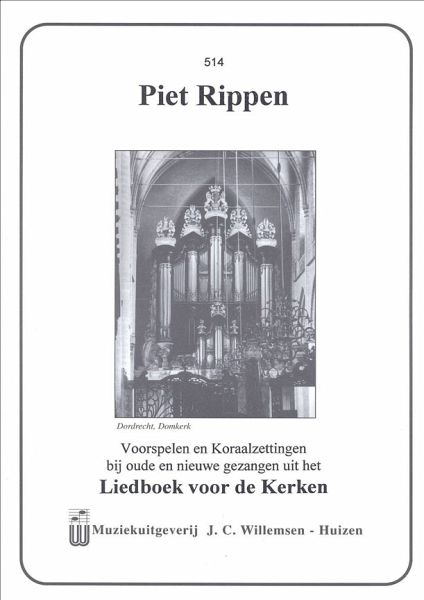 514

Piet Rippen

Dordrecht, Domkerk

Voorspelen en Koraalzettingen
bij oude en nieuwe gezangen uit het
Liedboek voor de Kerken

Muziekuitgeverij J. C. Willemsen - Huizen